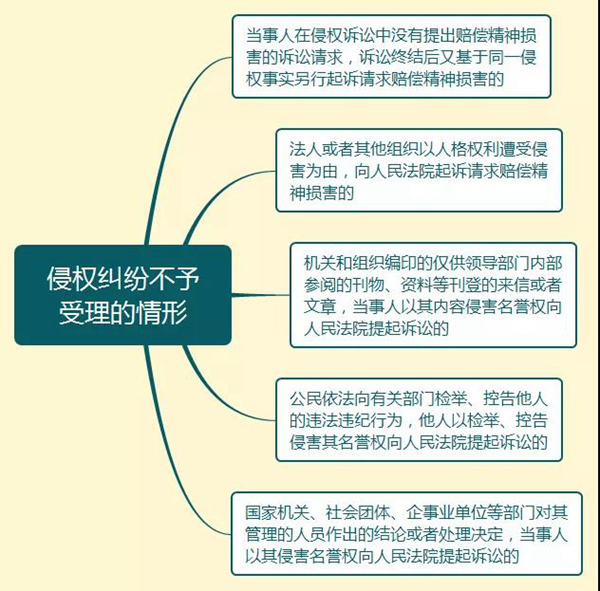 侵权纠纷不予受理的情形

当事人在侵权诉讼中没有提出赔偿精神损害的诉讼请求，诉讼终结后又基于同一侵权事实另行起诉请求赔偿精神损害的

法人或者其他组织以人格权利遭受侵害为由，向人民法院起诉请求赔偿精神损害的

机关和组织编印的仅供领导部门内部参阅的刊物、资料等刊登的来信或者文章，当事人以其内容侵害名誉权向人民法院提起诉讼的

公民依法向有关部门检举、控告他人的违法违纪行为，他人以检举、控告侵害其名誉权向人民法院提起诉讼的

国家机关、社会团体、企事业单位等部门对其管理的人员作出的结论或者处理决定，当事人以其侵害名誉权向人民法院提起诉讼的